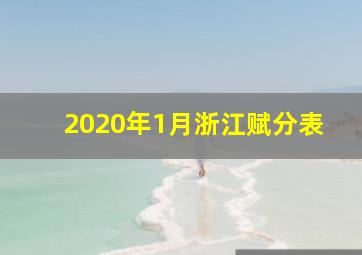 2020年1月浙江赋分表